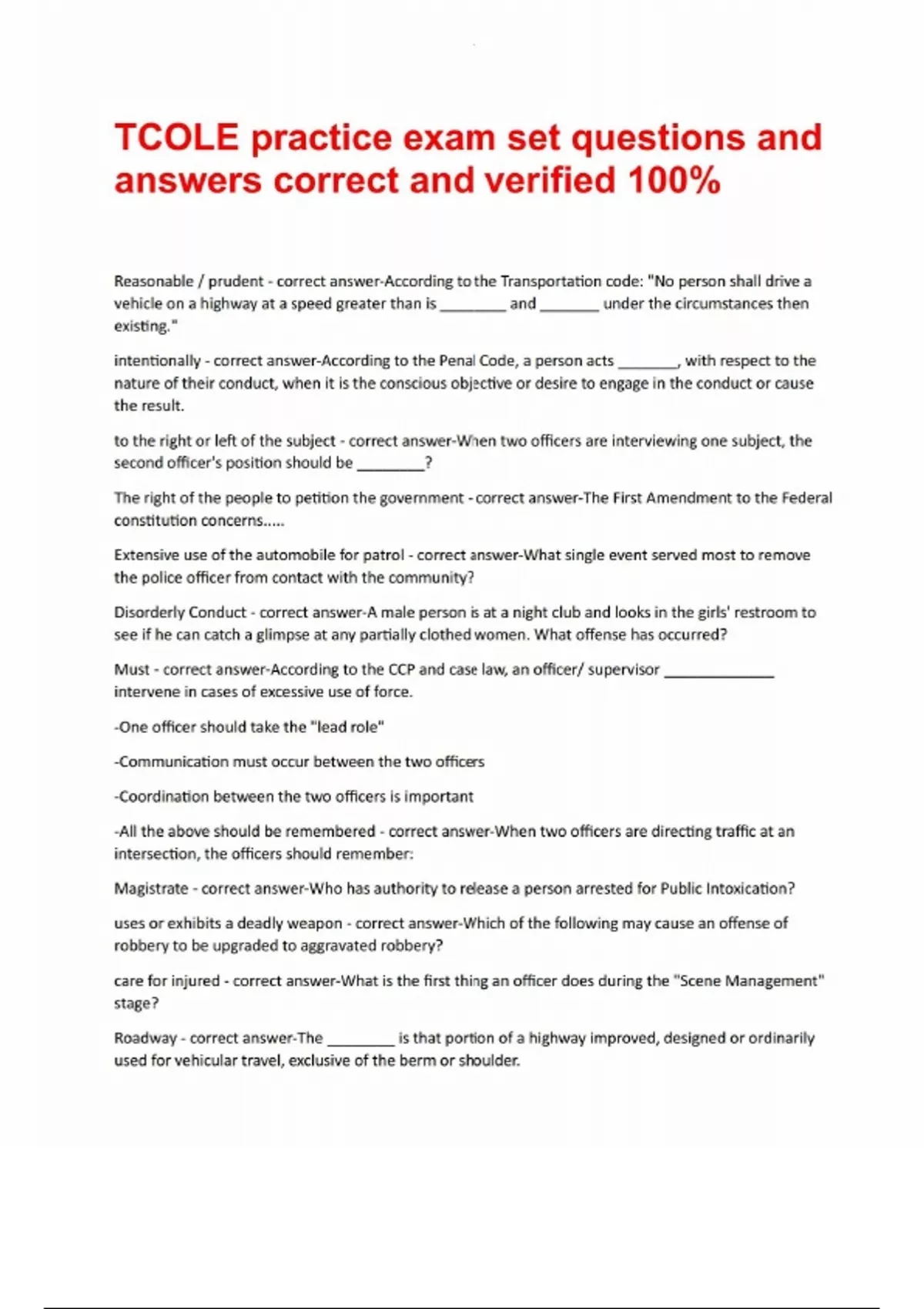 TCOLE practice exam set questions and answers correct and verified 100%

Reasonable / prudent - correct answer-According to the Transportation code: "No person shall drive a vehicle on a highway at a speed greater than is ________ and _______ under the circumstances then existing."

intentionally - correct answer-According to the Penal Code, a person acts _______, with respect to the nature of their conduct, when it is the conscious objective or desire to engage in the conduct or cause the result.

to the right or left of the subject - correct answer-When two officers are interviewing one subject, the second officer's position should be ________?

The right of the people to petition the government - correct answer-The First Amendment to the Federal constitution concerns.....

Extensive use of the automobile for patrol - correct answer-What single event served most to remove the police officer from contact with the community?

Disorderly Conduct - correct answer-A male person is at a night club and looks in the girls' restroom to see if he can catch a glimpse at any partially clothed women. What offense has occurred?

Must - correct answer-According to the CCP and case law, an officer/ supervisor _____________ intervene in cases of excessive use of force.

-One officer should take the "lead role"

-Communication must occur between the two officers

-Coordination between the two officers is important

-All the above should be remembered - correct answer-When two officers are directing traffic at an intersection, the officers should remember:

Magistrate - correct answer-Who has authority to release a person arrested for Public Intoxication?

uses or exhibits a deadly weapon - correct answer-Which of the following may cause an offense of robbery to be upgraded to aggravated robbery?

care for injured - correct answer-What is the first thing an officer does during the "Scene Management" stage?

Roadway - correct answer-The ________ is that portion of a highway improved, designed or ordinarily used for vehicular travel, exclusive of the berm or shoulder.